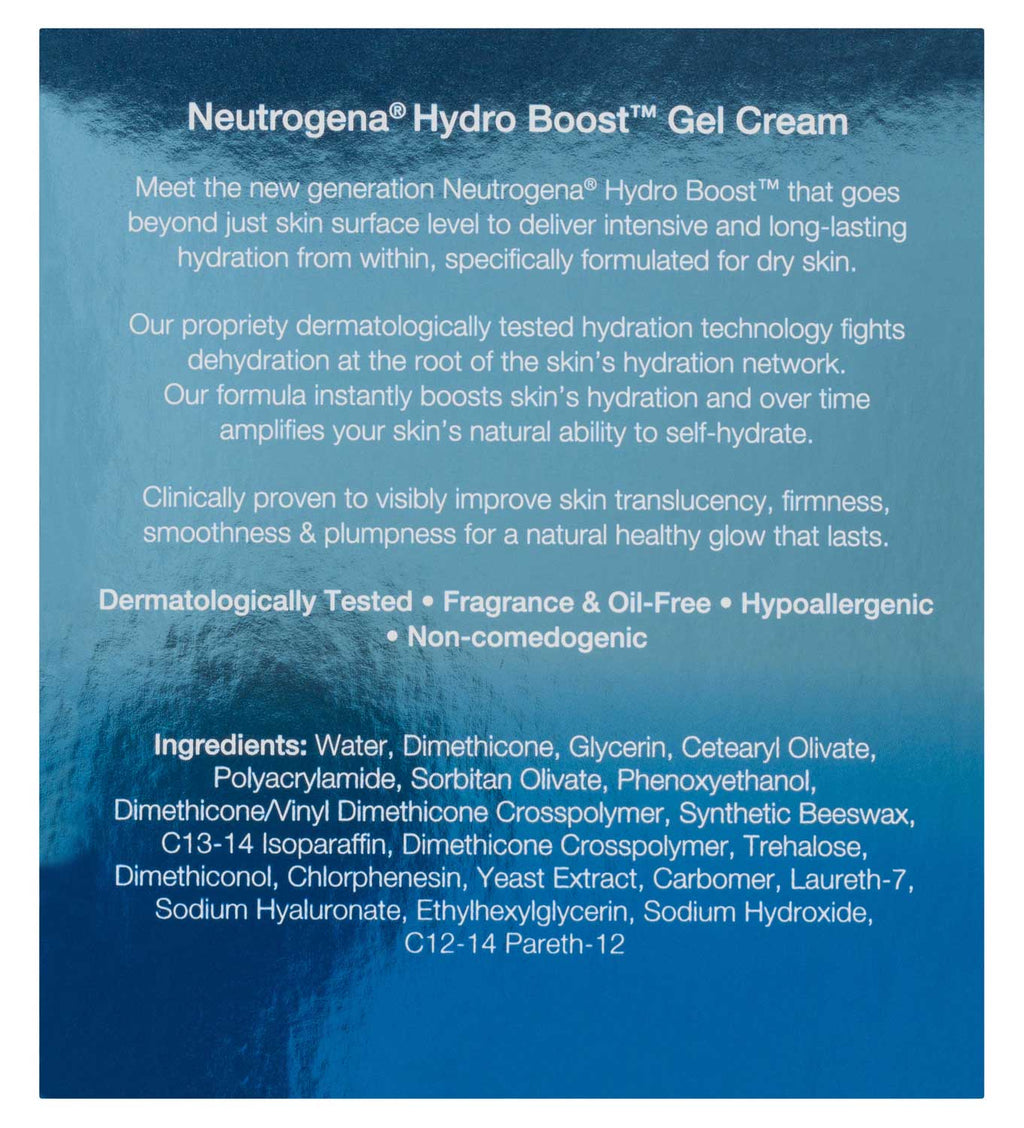 Neutrogena® Hydro Boost™ Gel Cream

Meet the new generation Neutrogena® Hydro Boost™ that goes beyond just skin surface level to deliver intensive and long-lasting hydration from within, specifically formulated for dry skin.

Our propriety dermatologically tested hydration technology fights dehydration at the root of the skin's hydration network. Our formula instantly boosts skin's hydration and over time amplifies your skin's natural ability to self-hydrate.

Clinically proven to visibly improve skin translucency, firmness, smoothness & plumpness for a natural healthy glow that lasts.

Dermatologically Tested • Fragrance & Oil-Free • Hypoallergenic • Non-comedogenic

Ingredients: Water, Dimethicone, Glycerin, Cetearyl Olivate, Polyacrylamide, Sorbitan Olivate, Phenoxyethanol, Dimethicone/Vinyl Dimethicone Crosspolymer, Synthetic Beeswax, C13-14 Isoparaffin, Dimethicone Crosspolymer, Trehalose, Dimethiconol, Chlorphenesin, Yeast Extract, Carbomer, Laureth-7, Sodium Hyaluronate, Ethylhexylglycerin, Sodium Hydroxide, C12-14 Pareth-12